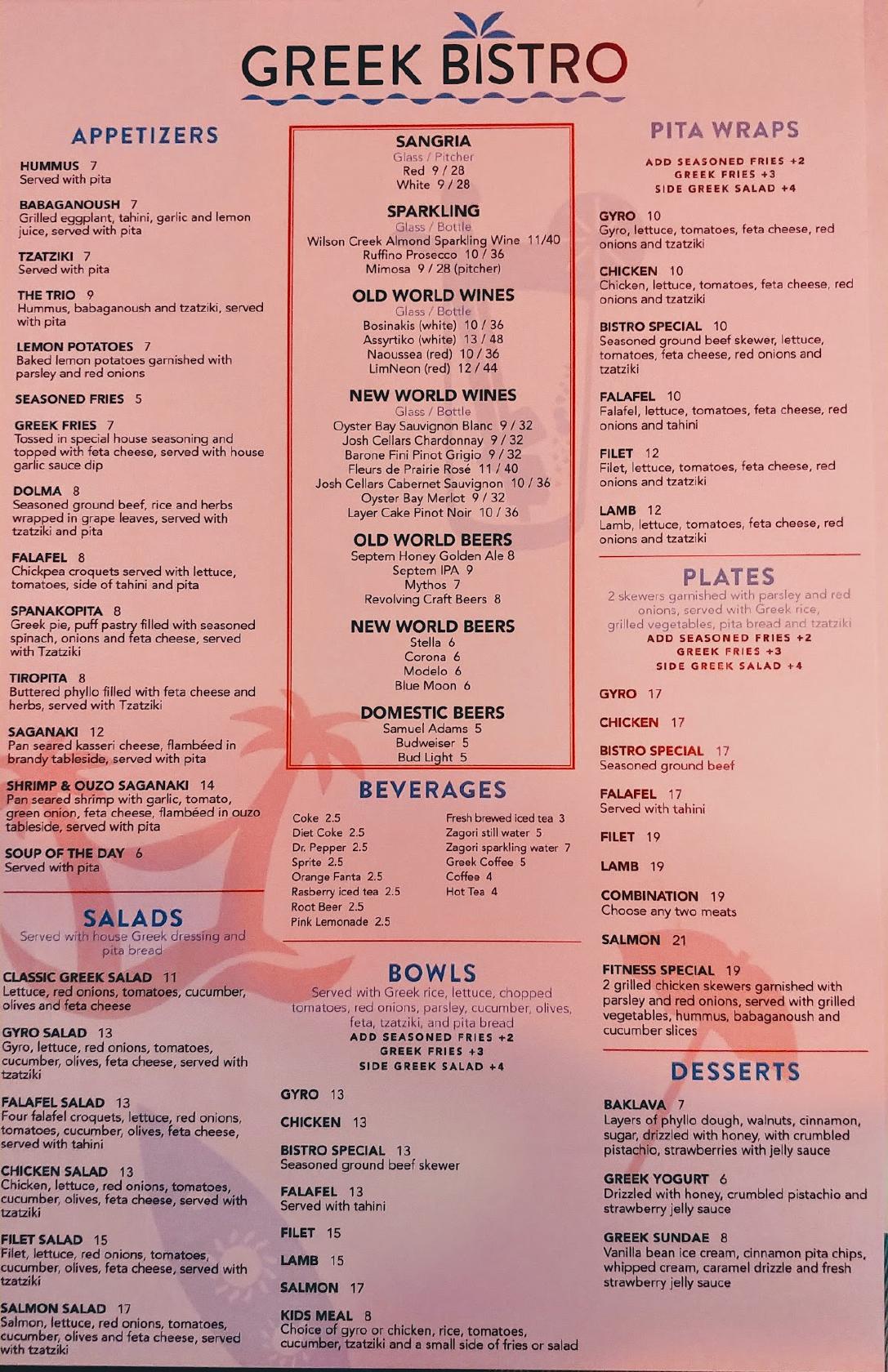 GREEK BISTRO

APPETIZERS

HUMMUS 7
Served with pita

BABAGANOUSH 7
Grilled eggplant, tahini, garlic and lemon juice, served with pita

TZATZIKI 7
Served with pita

THE TRIO 9
Hummus, babaganoush and tzatziki, served with pita

LEMON POTATOES 7
Baked lemon potatoes garnished with parsley and red onions

SEASONED FRIES 5

GREEK FRIES 7
Tossed in special house seasoning and topped with feta cheese, served with house garlic sauce dip

DOLMA 8
Seasoned ground beef, rice and herbs wrapped in grape leaves, served with tzatziki and pita

FALAFEL 8
Chickpea croquets served with lettuce, tomatoes, side of tahini and pita

SPANAKOPITA 8
Greek pie, puff pastry filled with seasoned spinach, onions and feta cheese, served with Tzatziki

TIROPITA 8
Buttered phyllo filled with feta cheese and herbs, served with Tzatziki

SAGANAKI 12
Pan seared kasseri cheese, flambéed in brandy tableside, served with pita

SHRIMP & OUZO SAGANAKI 14
Pan seared shrimp with garlic, tomato, green onion, feta cheese, flambéed in ouzo tableside, served with pita

SOUP OF THE DAY 6
Served with pita

SALADS
Served with house Greek dressing and pita bread

CLASSIC GREEK SALAD 11
Lettuce, red onions, tomatoes, cucumber, olives and feta cheese

GYRO SALAD 13
Gyro, lettuce, red onions, tomatoes, cucumber, olives, feta cheese, served with tzatziki

FALAFEL SALAD 13
Four falafel croquets, lettuce, red onions, tomatoes, cucumber, olives, feta cheese, served with tahini

CHICKEN SALAD 13
Chicken, lettuce, red onions, tomatoes, cucumber, olives, feta cheese, served with tzatziki

FILET SALAD 15
Filet, lettuce, red onions, tomatoes, cucumber, olives, feta cheese, served with tzatziki

SALMON SALAD 17
Salmon, lettuce, red onions, tomatoes, cucumber, olives and feta cheese, served with tzatziki

SANGRIA
Glass / Pitcher
Red 9 / 28
White 9 / 28

SPARKLING
Glass / Bottle
Wilson Creek Almond Sparkling Wine 11/40
Ruffino Prosecco 10 / 36
Mimosa 9 / 28 (pitcher)

OLD WORLD WINES
Glass / Bottle
Bosinakis (white) 10 / 36
Assyrtiko (white) 13 / 48
Naoussea (red) 10 / 36
LimNeon (red) 12 / 44

NEW WORLD WINES
Glass / Bottle
Oyster Bay Sauvignon Blanc 9 / 32
Josh Cellars Chardonnay 9 / 32
Barone Fini Pinot Grigio 9 / 32
Fleurs de Prairie Rosé 11 / 40
Josh Cellars Cabernet Sauvignon 10 / 36
Oyster Bay Merlot 9 / 32
Layer Cake Pinot Noir 10 / 36

OLD WORLD BEERS
Septem Honey Golden Ale 8
Septem IPA 9
Mythos 7
Revolving Craft Beers 8

NEW WORLD BEERS
Stella 6
Corona 6
Modelo 6
Blue Moon 6

DOMESTIC BEERS
Samuel Adams 5
Budweiser 5
Bud Light 5

BEVERAGES
Coke 2.5
Diet Coke 2.5
Dr. Pepper 2.5
Sprite 2.5
Orange Fanta 2.5
Rasberry iced tea 2.5
Root Beer 2.5
Pink Lemonade 2.5
Fresh brewed iced tea 3
Zagori still water 5
Zagori sparkling water 7
Greek Coffee 5
Coffee 4
Hot Tea 4

BOWLS
Served with Greek rice, lettuce, chopped tomatoes, red onions, parsley, cucumber, olives, feta, tzatziki, and pita bread
ADD SEASONED FRIES +2
GREEK FRIES +3
SIDE GREEK SALAD +4

GYRO 13

CHICKEN 13

BISTRO SPECIAL 13
Seasoned ground beef skewer

FALAFEL 13
Served with tahini

FILET 15

LAMB 15

SALMON 17

KIDS MEAL 8
Choice of gyro or chicken, rice, tomatoes, cucumber, tzatziki and a small side of fries or salad

PITA WRAPS
ADD SEASONED FRIES +2
GREEK FRIES +3
SIDE GREEK SALAD +4

GYRO 10
Gyro, lettuce, tomatoes, feta cheese, red onions and tzatziki

CHICKEN 10
Chicken, lettuce, tomatoes, feta cheese, red onions and tzatziki

BISTRO SPECIAL 10
Seasoned ground beef skewer, lettuce, tomatoes, feta cheese, red onions and tzatziki

FALAFEL 10
Falafel, lettuce, tomatoes, feta cheese, red onions and tahini

FILET 12
Filet, lettuce, tomatoes, feta cheese, red onions and tzatziki

LAMB 12
Lamb, lettuce, tomatoes, feta cheese, red onions and tzatziki

PLATES
2 skewers garnished with parsley and red onions, served with Greek rice, grilled vegetables, pita bread and tzatziki
ADD SEASONED FRIES +2
GREEK FRIES +3
SIDE GREEK SALAD +4

GYRO 17

CHICKEN 17

BISTRO SPECIAL 17
Seasoned ground beef

FALAFEL 17
Served with tahini

FILET 19

LAMB 19

COMBINATION 19
Choose any two meats

SALMON 21

FITNESS SPECIAL 19
2 grilled chicken skewers garnished with parsley and red onions, served with grilled vegetables, hummus, babaganoush and cucumber slices

DESSERTS

BAKLAVA 7
Layers of phyllo dough, walnuts, cinnamon, sugar, drizzled with honey, with crumbled pistachio, strawberries with jelly sauce

GREEK YOGURT 6
Drizzled with honey, crumbled pistachio and strawberry jelly sauce

GREEK SUNDAE 8
Vanilla bean ice cream, cinnamon pita chips, whipped cream, caramel drizzle and fresh strawberry jelly sauce